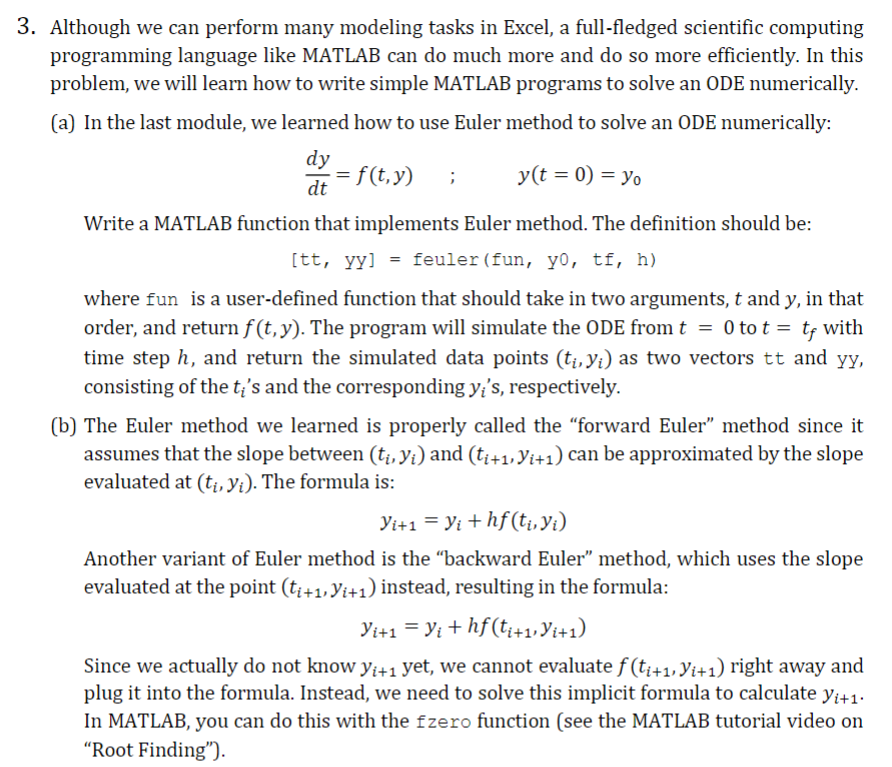 3. Although we can perform many modeling tasks in Excel, a full-fledged scientific computing programming language like MATLAB can do much more and do so more efficiently. In this problem, we will learn how to write simple MATLAB programs to solve an ODE numerically.

(a) In the last module, we learned how to use Euler method to solve an ODE numerically:

$\frac{dy}{dt} = f(t, y)$ ; $y(t = 0) = y_0$

Write a MATLAB function that implements Euler method. The definition should be:

[tt, yy] = feuler(fun, y0, tf, h)

where fun is a user-defined function that should take in two arguments, $t$ and $y$, in that order, and return $f(t, y)$. The program will simulate the ODE from $t = 0$ to $t = t_f$ with time step $h$, and return the simulated data points $(t_i, y_i)$ as two vectors tt and yy, consisting of the $t_i$'s and the corresponding $y_i$'s, respectively.

(b) The Euler method we learned is properly called the "forward Euler" method since it assumes that the slope between $(t_i, y_i)$ and $(t_{i+1}, y_{i+1})$ can be approximated by the slope evaluated at $(t_i, y_i)$. The formula is:

$y_{i+1} = y_i + hf(t_i, y_i)$

Another variant of Euler method is the "backward Euler" method, which uses the slope evaluated at the point $(t_{i+1}, y_{i+1})$ instead, resulting in the formula:

$y_{i+1} = y_i + hf(t_{i+1}, y_{i+1})$

Since we actually do not know $y_{i+1}$ yet, we cannot evaluate $f(t_{i+1}, y_{i+1})$ right away and plug it into the formula. Instead, we need to solve this implicit formula to calculate $y_{i+1}$. In MATLAB, you can do this with the fzero function (see the MATLAB tutorial video on "Root Finding").